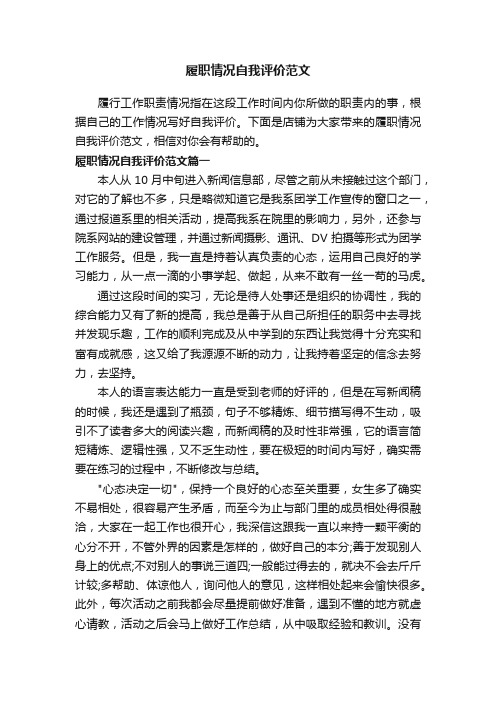 履职情况自我评价范文

履行工作职责情况指在这段工作时间内你所做的职责内的事，根据自己的工作情况写好自我评价。下面是店铺为大家带来的履职情况自我评价范文，相信对你会有帮助的。

履职情况自我评价范文篇一

本人从 10 月中旬进入新闻信息部，尽管之前从未接触过这个部门，对它的了解也不多，只是略微知道它是我系团学工作宣传的窗口之一，通过报道系里的相关活动，提高我系在院里的影响力，另外，还参与院系网站的建设管理，并通过新闻摄影、通讯、DV 拍摄等形式为团学工作服务。但是，我一直是持着认真负责的心态，运用自己良好的学习能力，从一点一滴的小事学起、做起，从来不敢有一丝一苟的马虎。

通过这段时间的实习，无论是待人处事还是组织的协调性，我的综合能力又有了新的提高，我总是善于从自己所担任的职务中去寻找并发现乐趣，工作的顺利完成及从中学到的东西让我觉得十分充实和富有成就感，这又给了我源源不断的动力，让我持着坚定的信念去努力，去坚持。

本人的语言表达能力一直是受到老师的好评的，但是在写新闻稿的时候，我还是遇到了瓶颈，句子不够精炼、细节描写得不生动，吸引不了读者多大的阅读兴趣，而新闻稿的及时性非常强，它的语言简短精炼、逻辑性强，又不乏生动性，要在极短的时间内写好，确实需要在练习的过程中，不断修改与总结。

"心态决定一切"，保持一个良好的心态至关重要，女生多了确实不易相处，很容易产生矛盾，而至今为止与部门里的成员相处得很融洽，大家在一起工作也很开心，我深信这跟我一直以来持一颗平衡的心分不开，不管外界的因素是怎样的，做好自己的本分;善于发现别人身上的优点;不对别人的事说三道四;一般能过得去的，就决不会去斤斤计较;多帮助、体谅他人，询问他人的意见，这样相处起来会愉快很多。此外，每次活动之前我都会尽量提前做好准备，遇到不懂的地方就虚心请教，活动之后会马上做好工作总结，从中吸取经验和教训。没有